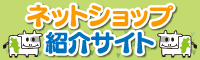 ネットショップ
紹介サイト